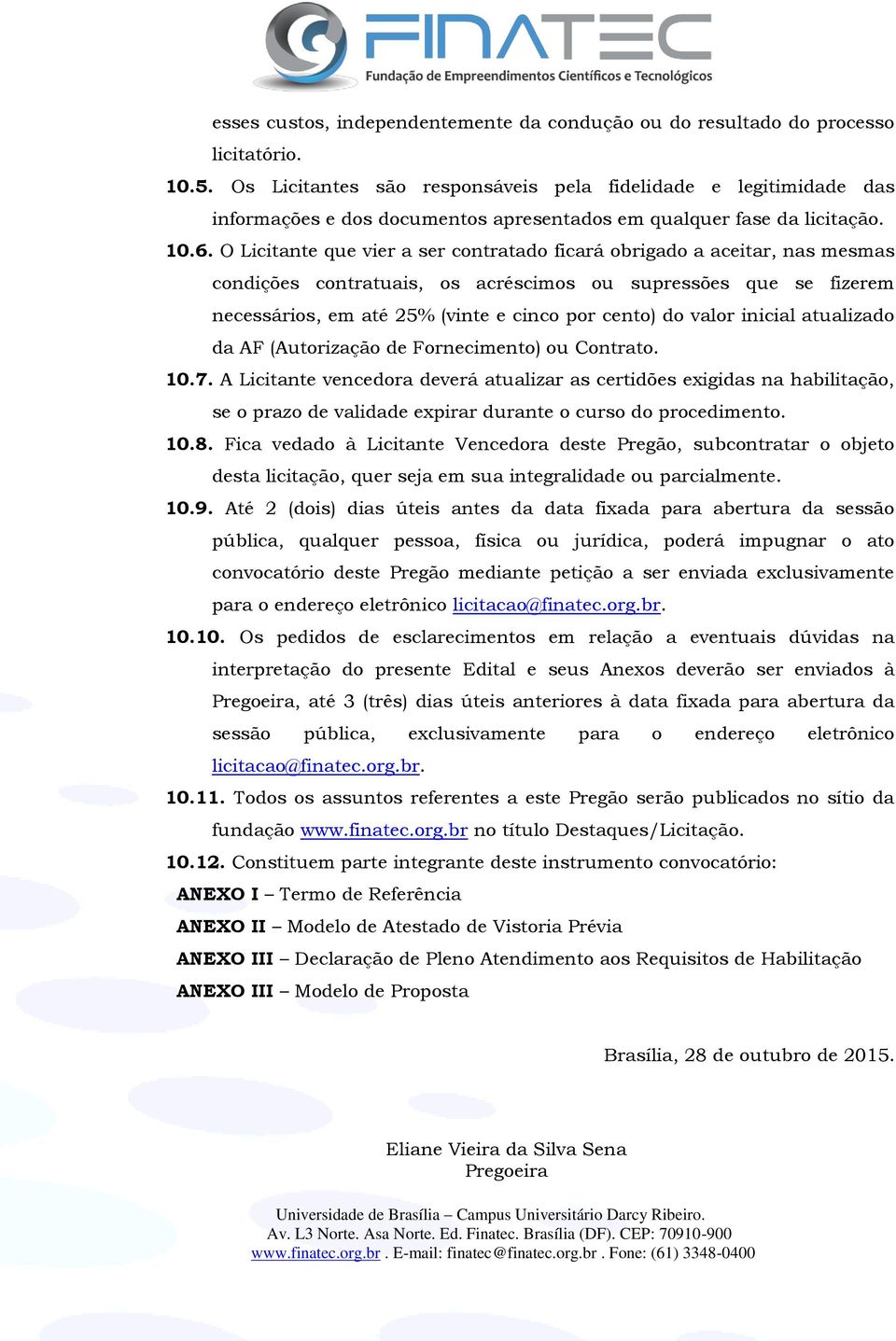 FINATEC
Fundação de Empreendimentos Científicos e Tecnológicos

esses custos, independentemente da condução ou do resultado do processo licitatório.

10.5. Os Licitantes são responsáveis pela fidelidade e legitimidade das informações e dos documentos apresentados em qualquer fase da licitação.

10.6. O Licitante que vier a ser contratado ficará obrigado a aceitar, nas mesmas condições contratuais, os acréscimos ou supressões que se fizerem necessários, em até 25% (vinte e cinco por cento) do valor inicial atualizado da AF (Autorização de Fornecimento) ou Contrato.

10.7. A Licitante vencedora deverá atualizar as certidões exigidas na habilitação, se o prazo de validade expirar durante o curso do procedimento.

10.8. Fica vedado à Licitante Vencedora deste Pregão, subcontratar o objeto desta licitação, quer seja em sua integralidade ou parcialmente.

10.9. Até 2 (dois) dias úteis antes da data fixada para abertura da sessão pública, qualquer pessoa, física ou jurídica, poderá impugnar o ato convocatório deste Pregão mediante petição a ser enviada exclusivamente para o endereço eletrônico licitacao@finatec.org.br.

10.10. Os pedidos de esclarecimentos em relação a eventuais dúvidas na interpretação do presente Edital e seus Anexos deverão ser enviados à Pregoeira, até 3 (três) dias úteis anteriores à data fixada para abertura da sessão pública, exclusivamente para o endereço eletrônico licitacao@finatec.org.br.

10.11. Todos os assuntos referentes a este Pregão serão publicados no sítio da fundação www.finatec.org.br no título Destaques/Licitação.

10.12. Constituem parte integrante deste instrumento convocatório:
ANEXO I – Termo de Referência
ANEXO II – Modelo de Atestado de Vistoria Prévia
ANEXO III – Declaração de Pleno Atendimento aos Requisitos de Habilitação
ANEXO III – Modelo de Proposta

Brasília, 28 de outubro de 2015.

Eliane Vieira da Silva Sena
Pregoeira

Universidade de Brasília – Campus Universitário Darcy Ribeiro.
Av. L3 Norte. Asa Norte. Ed. Finatec. Brasília (DF). CEP: 70910-900
www.finatec.org.br . E-mail: finatec@finatec.org.br . Fone: (61) 3348-0400